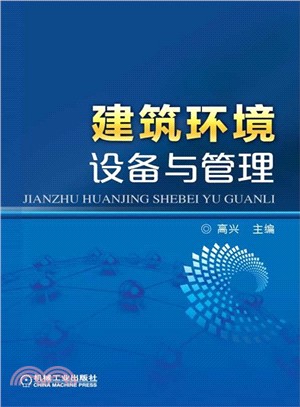 建筑环境
设备与管理
JIANZHU HUANJING SHEBEI YU GUANLI

◎ 高兴 主编

机械工业出版社
CHINA MACHINE PRESS